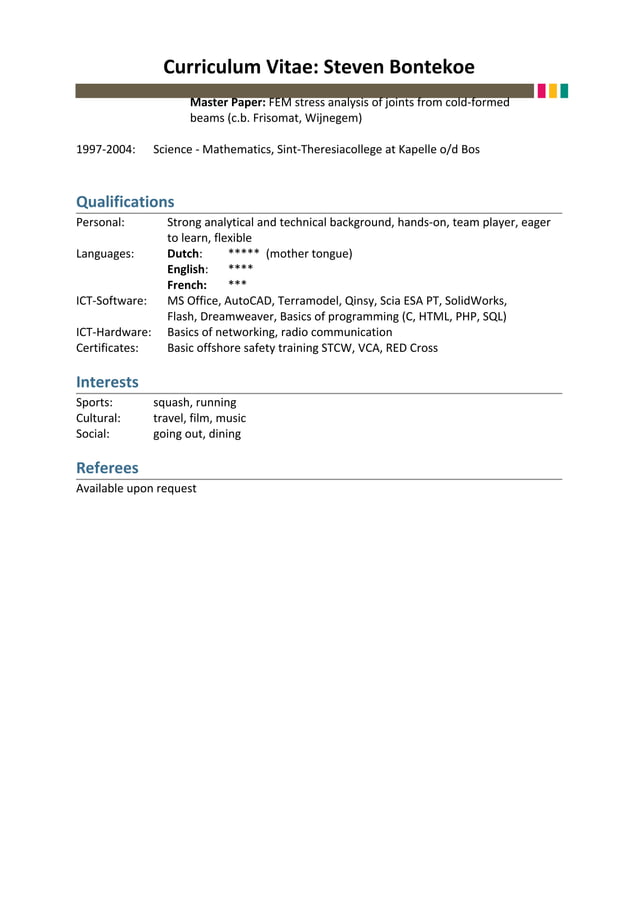 Curriculum Vitae: Steven Bontekoe

Master Paper: FEM stress analysis of joints from cold-formed beams (c.b. Frisomat, Wijnegem)

1997-2004: Science - Mathematics, Sint-Theresiacollege at Kapelle o/d Bos

Qualifications

Personal: Strong analytical and technical background, hands-on, team player, eager to learn, flexible
Languages: Dutch: ***** (mother tongue)
English: ****
French: ***
ICT-Software: MS Office, AutoCAD, Terramodel, Qinsy, Scia ESA PT, SolidWorks, Flash, Dreamweaver, Basics of programming (C, HTML, PHP, SQL)
ICT-Hardware: Basics of networking, radio communication
Certificates: Basic offshore safety training STCW, VCA, RED Cross

Interests

Sports: squash, running
Cultural: travel, film, music
Social: going out, dining

Referees

Available upon request